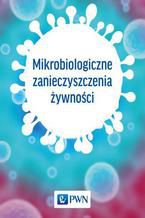 Mikrobiologiczne zanieczyszczenia żywności

PWN